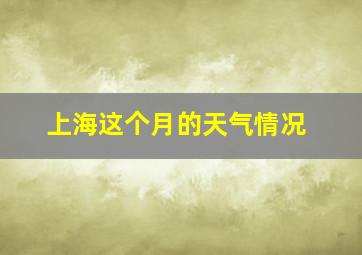 上海这个月的天气情况